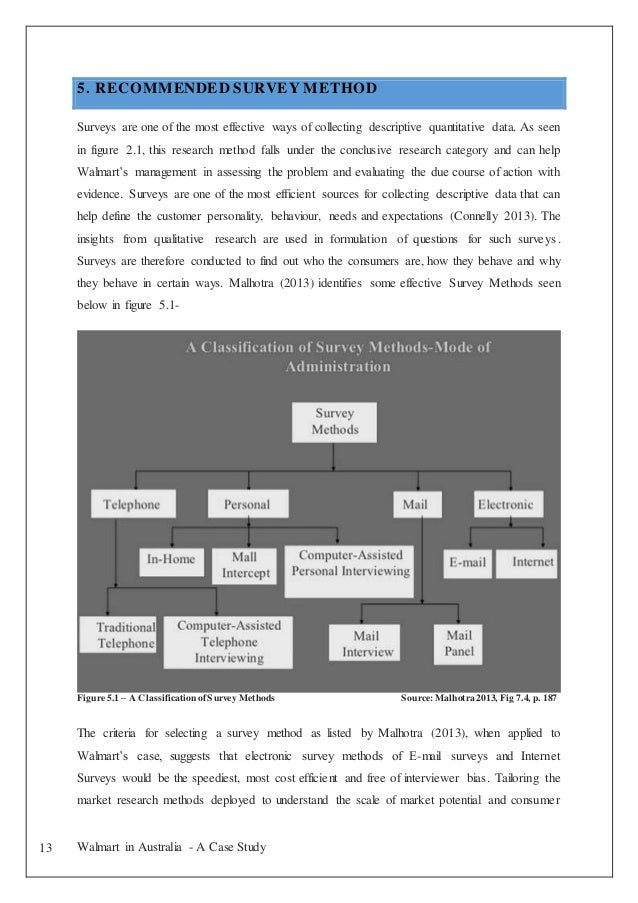 5. RECOMMENDED SURVEY METHOD

Surveys are one of the most effective ways of collecting descriptive quantitative data. As seen in figure 2.1, this research method falls under the conclusive research category and can help Walmart's management in assessing the problem and evaluating the due course of action with evidence. Surveys are one of the most efficient sources for collecting descriptive data that can help define the customer personality, behaviour, needs and expectations (Connelly 2013). The insights from qualitative research are used in formulation of questions for such surveys. Surveys are therefore conducted to find out who the consumers are, how they behave and why they behave in certain ways. Malhotra (2013) identifies some effective Survey Methods seen below in figure 5.1-

A Classification of Survey Methods-Mode of Administration

Survey Methods

Telephone

Personal

Mail

Electronic

In-Home

Mall Intercept

Computer-Assisted Personal Interviewing

E-mail

Internet

Traditional Telephone

Computer-Assisted Telephone Interviewing

Mail Interview

Mail Panel

Figure 5.1 – A Classification of Survey Methods

Source: Malhotra 2013, Fig 7.4, p. 187

The criteria for selecting a survey method as listed by Malhotra (2013), when applied to Walmart's case, suggests that electronic survey methods of E-mail surveys and Internet Surveys would be the speediest, most cost efficient and free of interviewer bias. Tailoring the market research methods deployed to understand the scale of market potential and consumer

13 Walmart in Australia - A Case Study